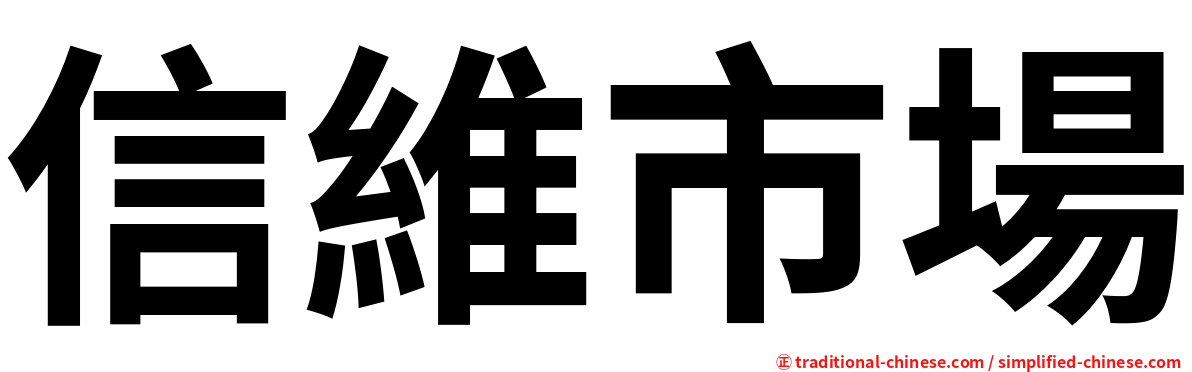 信維市場

㊣ traditional-chinese.com / simplified-chinese.com